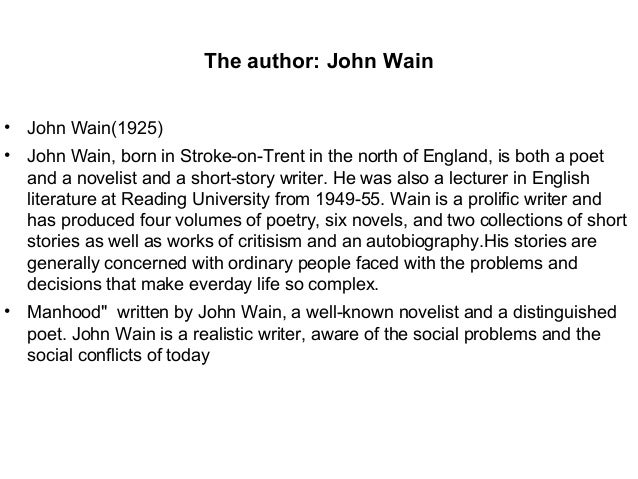 The author: John Wain

• John Wain(1925)
• John Wain, born in Stroke-on-Trent in the north of England, is both a poet and a novelist and a short-story writer. He was also a lecturer in English literature at Reading University from 1949-55. Wain is a prolific writer and has produced four volumes of poetry, six novels, and two collections of short stories as well as works of critisism and an autobiography.His stories are generally concerned with ordinary people faced with the problems and decisions that make everday life so complex.
• Manhood"  written by John Wain, a well-known novelist and a distinguished poet. John Wain is a realistic writer, aware of the social problems and the social conflicts of today